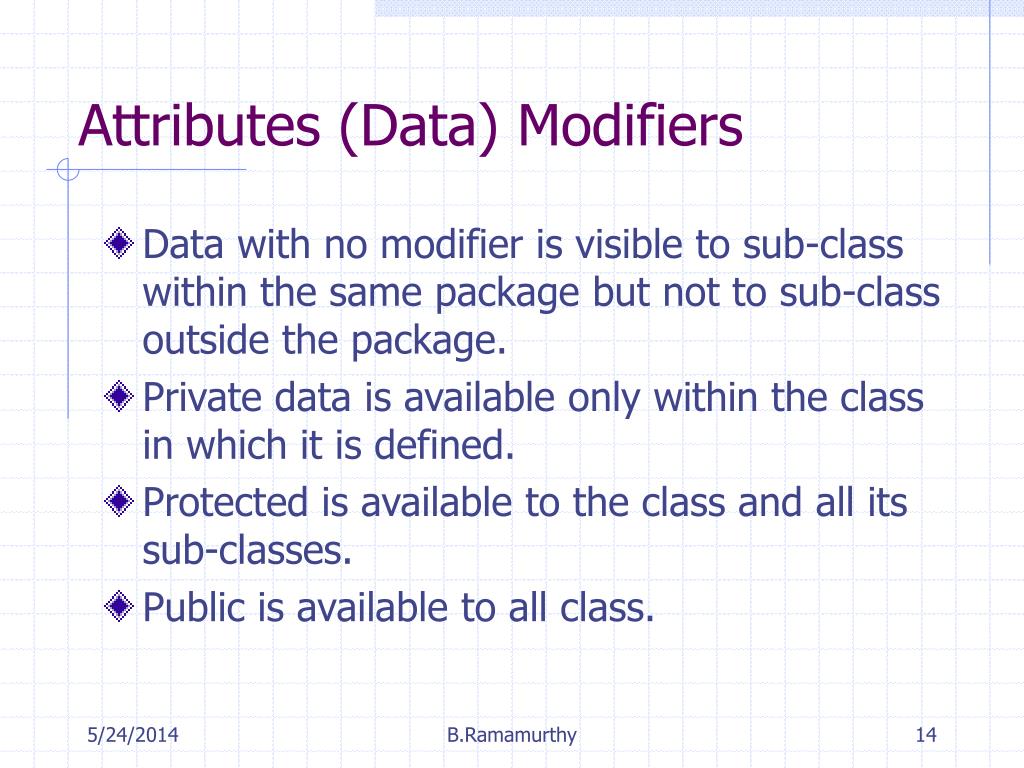 Attributes (Data) Modifiers

Data with no modifier is visible to sub-class within the same package but not to sub-class outside the package.

Private data is available only within the class in which it is defined.

Protected is available to the class and all its sub-classes.

Public is available to all class.

5/24/2014

B.Ramamurthy

14